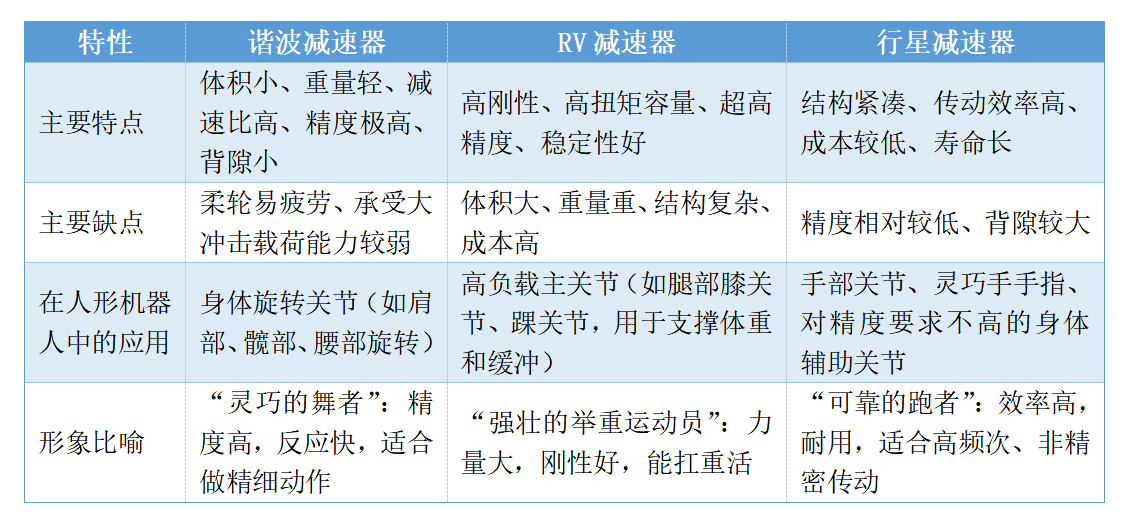 | 特性 | 谐波减速器 | RV 减速器 | 行星减速器 |
|---|---|---|---|
| 主要特点 | 体积小、重量轻、减速比高、精度极高、背隙小 | 高刚性、高扭矩容量、超高精度、稳定性好 | 结构紧凑、传动效率高、成本较低、寿命长 |
| 主要缺点 | 柔轮易疲劳、承受大冲击载荷能力较弱 | 体积大、重量重、结构复杂、成本高 | 精度相对较低、背隙较大 |
| 在人形机器人中的应用 | 身体旋转关节（如肩部、髋部、腰部旋转） | 高负载主关节（如腿部膝关节、踝关节，用于支撑体重和缓冲） | 手部关节、灵巧手手指、对精度要求不高的身体辅助关节 |
| 形象比喻 | “灵巧的舞者”：精度高，反应快，适合做精细动作 | “强壮的举重运动员”：力量大，刚性好，能扛重活 | “可靠的跑者”：效率高，耐用，适合高频次、非精密传动 |